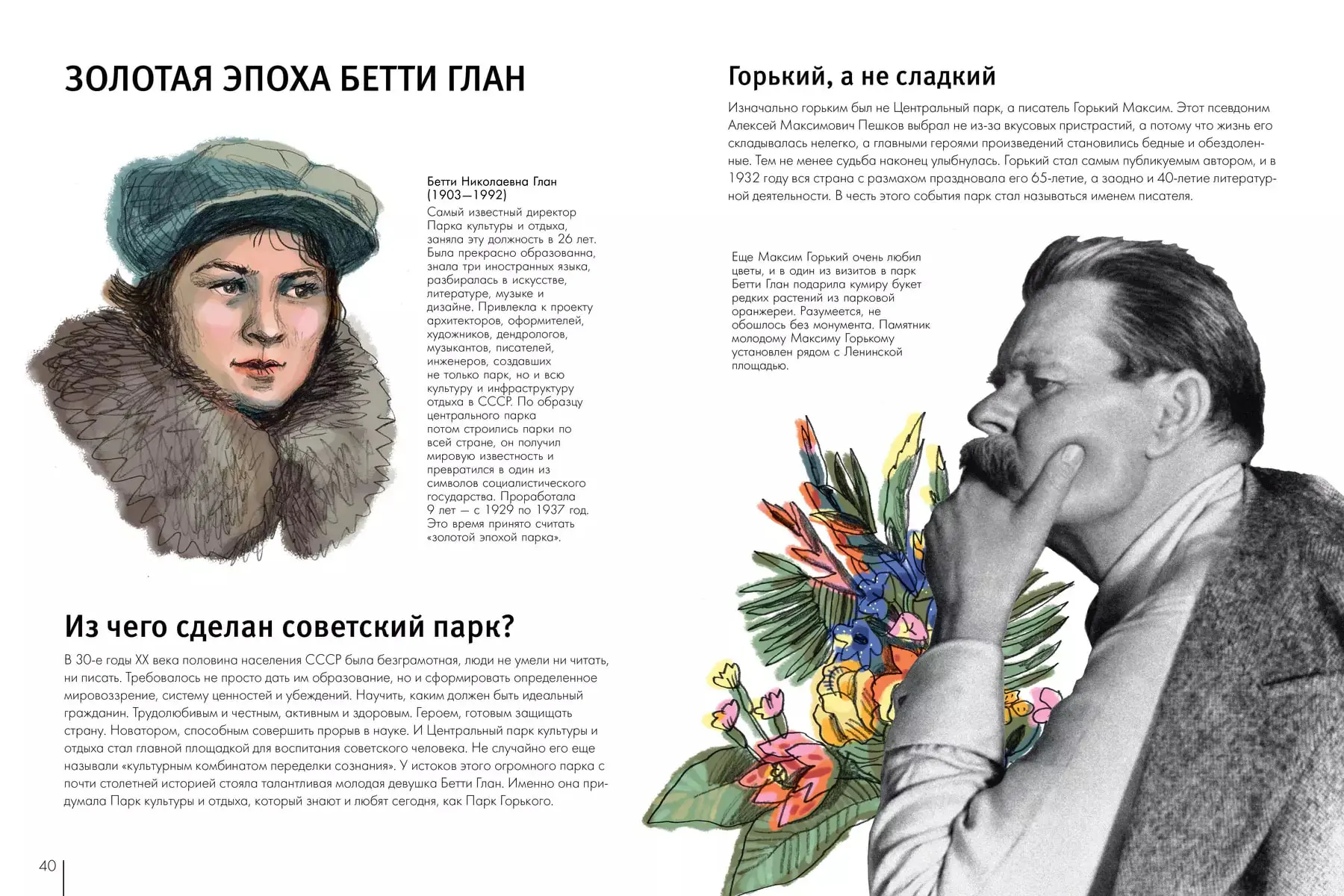 ЗОЛОТАЯ ЭПОХА БЕТТИ ГЛАН

Бетти Николаевна Глан
(1903—1992)
Самый известный директор Парка культуры и отдыха, заняла эту должность в 26 лет. Была прекрасно образованна, знала три иностранных языка, разбиралась в искусстве, литературе, музыке и дизайне. Привлекла к проекту архитекторов, оформителей, художников, дендрологов, музыкантов, писателей, инженеров, создавших не только парк, но и всю культуру и инфраструктуру отдыха в СССР. По образцу центрального парка потом строились парки по всей стране, он получил мировую известность и превратился в один из символов социалистического государства. Проработала 9 лет — с 1929 по 1937 год. Это время принято считать «золотой эпохой парка».

Из чего сделан советский парк?

В 30-е годы XX века половина населения СССР была безграмотная, люди не умели ни читать, ни писать. Требовалось не просто дать им образование, но и сформировать определенное мировоззрение, систему ценностей и убеждений. Научить, каким должен быть идеальный гражданин. Трудолюбивым и честным, активным и здоровым. Героем, готовым защищать страну. Новатором, способным совершить прорыв в науке. И Центральный парк культуры и отдыха стал главной площадкой для воспитания советского человека. Не случайно его еще называли «культурным комбинатом переделки сознания». У истоков этого огромного парка с почти столетней историей стояла талантливая молодая девушка Бетти Глан. Именно она придумала Парк культуры и отдыха, который знают и любят сегодня, как Парк Горького.

40

Горький, а не сладкий

Изначально горьким был не Центральный парк, а писатель Горький Максим. Этот псевдоним Алексей Максимович Пешков выбрал не из-за вкусовых пристрастий, а потому что жизнь его складывалась нелегко, а главными героями произведений становились бедные и обездоленные. Тем не менее судьба наконец улыбнулась. Горький стал самым публикуемым автором, и в 1932 году вся страна с размахом праздновала его 65-летие, а заодно и 40-летие литературной деятельности. В честь этого события парк стал называться именем писателя.

Еще Максим Горький очень любил цветы, и в один из визитов в парк Бетти Глан подарила кумиру букет редких растений из парковой оранжереи. Разумеется, не обошлось без монумента. Памятник молодому Максиму Горькому установлен рядом с Ленинской площадью.